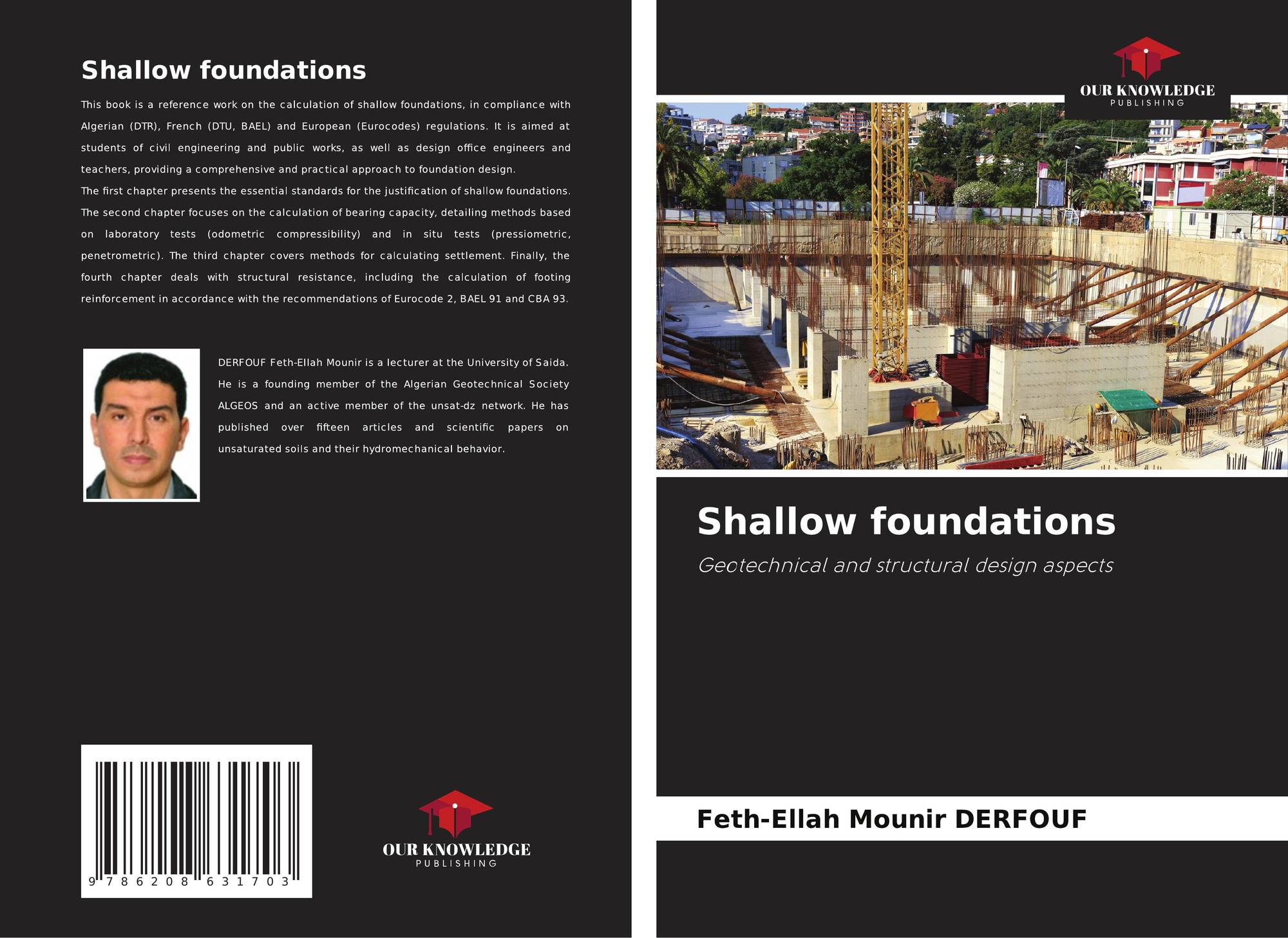 Shallow foundations

This book is a reference work on the calculation of shallow foundations, in compliance with Algerian (DTR), French (DTU, BAEL) and European (Eurocodes) regulations. It is aimed at students of civil engineering and public works, as well as design office engineers and teachers, providing a comprehensive and practical approach to foundation design.

The first chapter presents the essential standards for the justification of shallow foundations. The second chapter focuses on the calculation of bearing capacity, detailing methods based on laboratory tests (odometric compressibility) and in situ tests (pressiometric, penetrometric). The third chapter covers methods for calculating settlement. Finally, the fourth chapter deals with structural resistance, including the calculation of footing reinforcement in accordance with the recommendations of Eurocode 2, BAEL 91 and CBA 93.

DERFOUF Feth-Ellah Mounir is a lecturer at the University of Saida. He is a founding member of the Algerian Geotechnical Society ALGEOS and an active member of the unsat-dz network. He has published over fifteen articles and scientific papers on unsaturated soils and their hydromechanical behavior.

9 786208 631703

OUR KNOWLEDGE
PUBLISHING

OUR KNOWLEDGE
PUBLISHING

Shallow foundations

Geotechnical and structural design aspects

Feth-Ellah Mounir DERFOUF